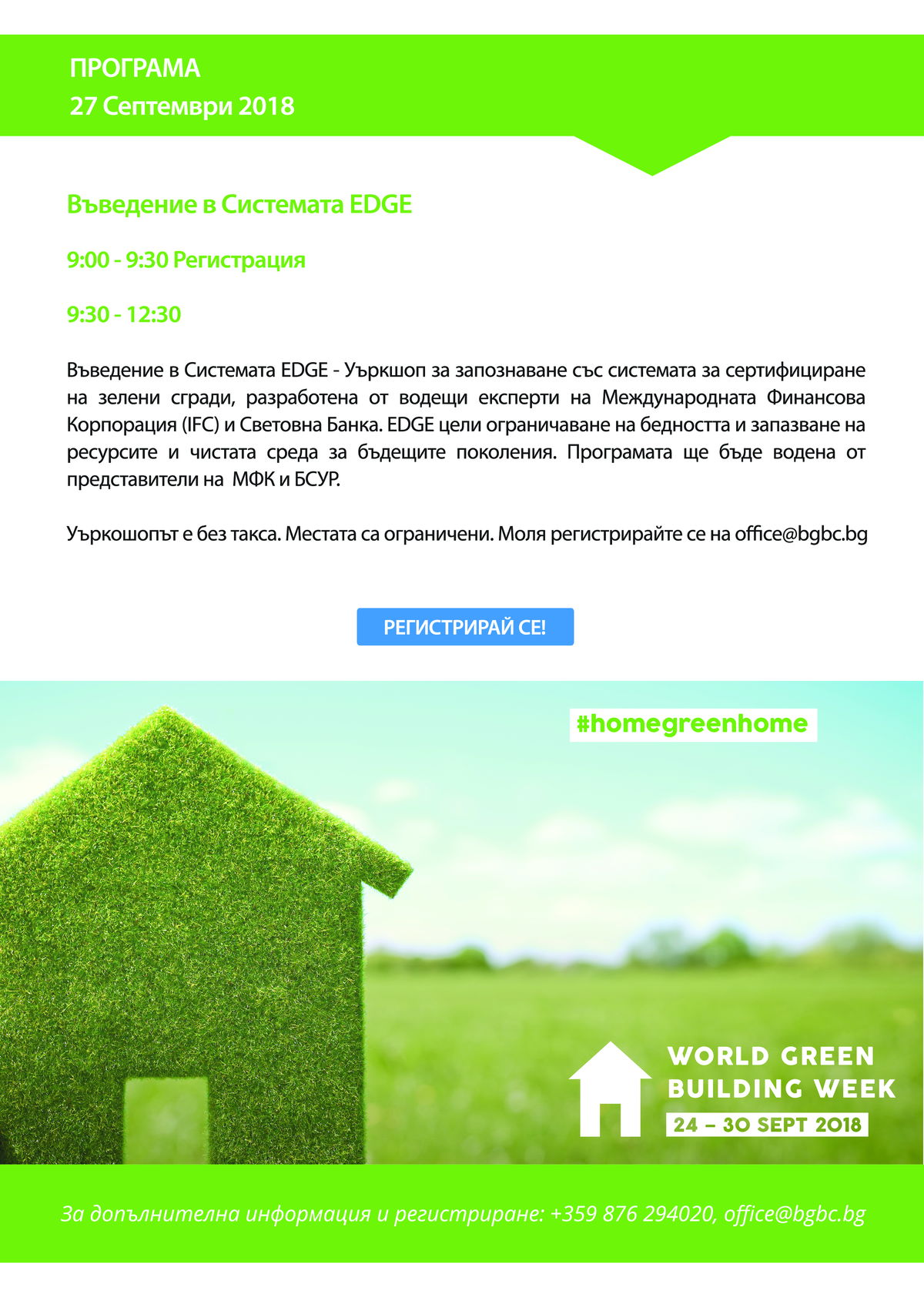 ПРОГРАМА
27 Септември 2018

Въведение в Системата EDGE

9:00 - 9:30 Регистрация

9:30 - 12:30

Въведение в Системата EDGE - Уъркшоп за запознаване със системата за сертифициране на зелени сгради, разработена от водещи експерти на Международната Финансова Корпорация (IFC) и Световна Банка. EDGE цели ограничаване на бедността и запазване на ресурсите и чистата среда за бъдещите поколения. Програмата ще бъде водена от представители на МФК и БСУР.

Уъркошопът е без такса. Местата са ограничени. Моля регистрирайте се на office@bgbc.bg

РЕГИСТРИРАЙ СЕ!

#homegreenhome

WORLD GREEN
BUILDING WEEK
24 – 30 SEPT 2018

За допълнителна информация и регистриране: +359 876 294020, office@bgbc.bg